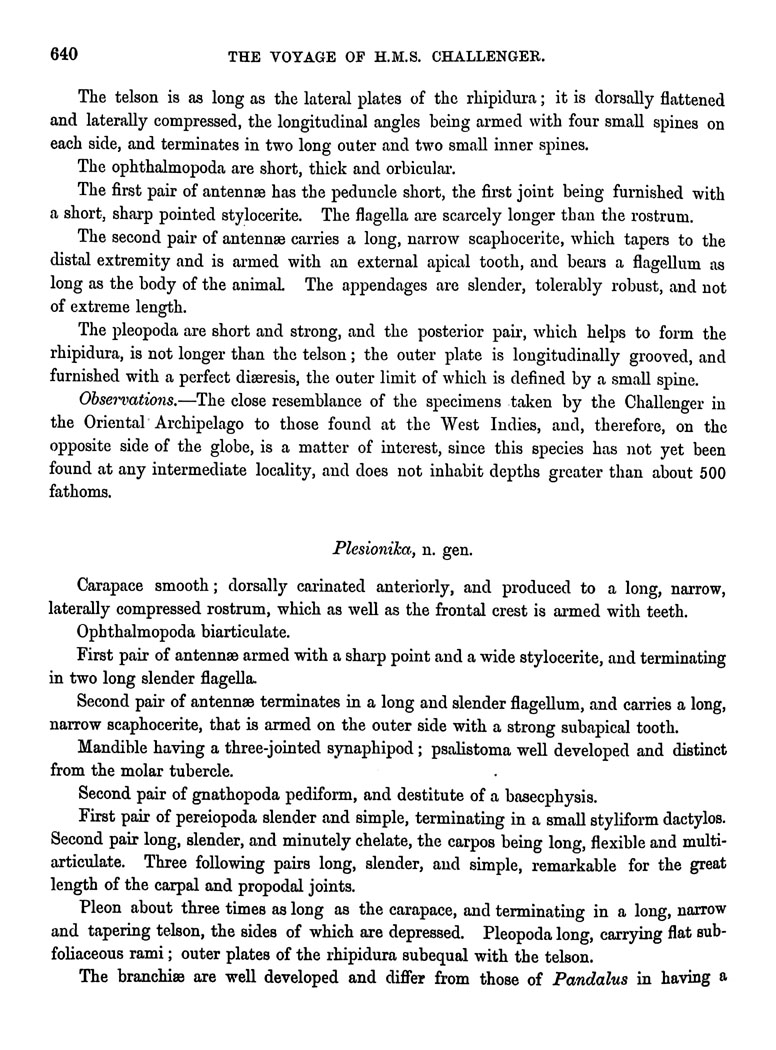 640 THE VOYAGE OF H.M.S. CHALLENGER.

The telson is as long as the lateral plates of the rhipidura; it is dorsally flattened and laterally compressed, the longitudinal angles being armed with four small spines on each side, and terminates in two long outer and two small inner spines.

The ophthalmopoda are short, thick and orbicular.

The first pair of antennæ has the peduncle short, the first joint being furnished with a short, sharp pointed stylocerite. The flagella are scarcely longer than the rostrum.

The second pair of antennæ carries a long, narrow scaphocerite, which tapers to the distal extremity and is armed with an external apical tooth, and bears a flagellum as long as the body of the animal. The appendages are slender, tolerably robust, and not of extreme length.

The pleopoda are short and strong, and the posterior pair, which helps to form the rhipidura, is not longer than the telson; the outer plate is longitudinally grooved, and furnished with a perfect diæresis, the outer limit of which is defined by a small spine.

Observations.—The close resemblance of the specimens taken by the Challenger in the Oriental Archipelago to those found at the West Indies, and, therefore, on the opposite side of the globe, is a matter of interest, since this species has not yet been found at any intermediate locality, and does not inhabit depths greater than about 500 fathoms.

Plesionika, n. gen.

Carapace smooth; dorsally carinated anteriorly, and produced to a long, narrow, laterally compressed rostrum, which as well as the frontal crest is armed with teeth.

Ophthalmopoda biarticulate.

First pair of antennæ armed with a sharp point and a wide stylocerite, and terminating in two long slender flagella.

Second pair of antennæ terminates in a long and slender flagellum, and carries a long, narrow scaphocerite, that is armed on the outer side with a strong subapical tooth.

Mandible having a three-jointed synaphipod; psalistoma well developed and distinct from the molar tubercle.

Second pair of gnathopoda pediform, and destitute of a basecphysis.

First pair of pereiopoda slender and simple, terminating in a small styliform dactylos. Second pair long, slender, and minutely chelate, the carpos being long, flexible and multiarticulate. Three following pairs long, slender, and simple, remarkable for the great length of the carpal and propodal joints.

Pleon about three times as long as the carapace, and terminating in a long, narrow and tapering telson, the sides of which are depressed. Pleopoda long, carrying flat subfoliaceous rami; outer plates of the rhipidura subequal with the telson.

The branchiæ are well developed and differ from those of Pandalus in having a